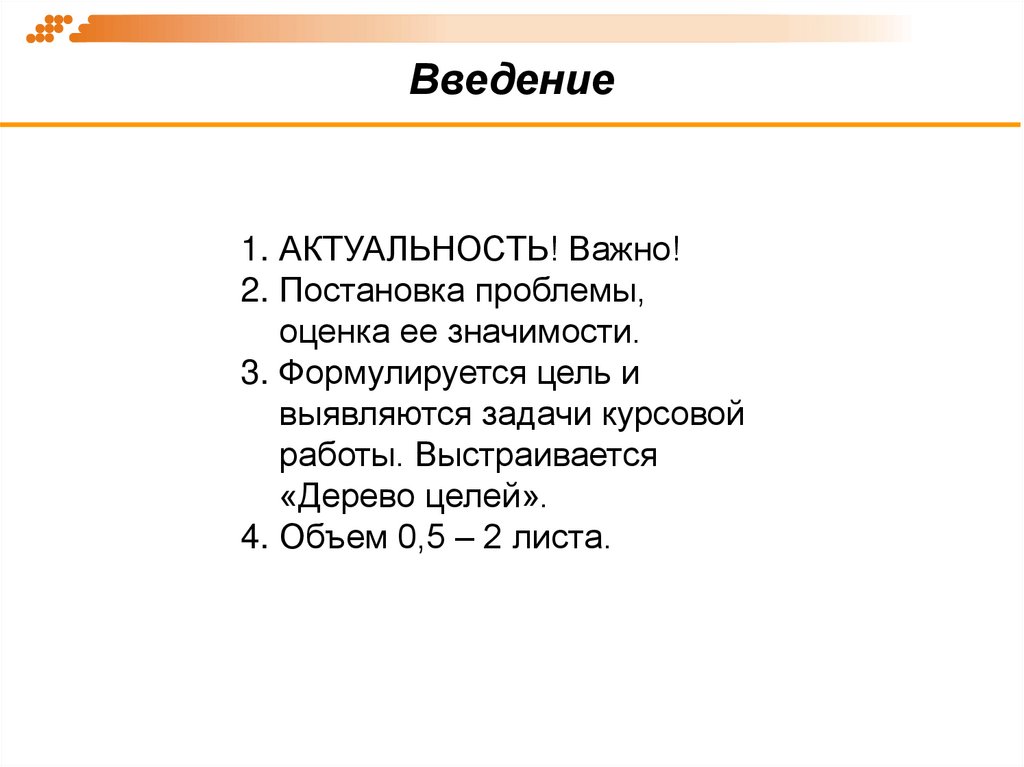 Введение

1. АКТУАЛЬНОСТЬ! Важно!
2. Постановка проблемы, оценка ее значимости.
3. Формулируется цель и выявляются задачи курсовой работы. Выстраивается «Дерево целей».
4. Объем 0,5 – 2 листа.